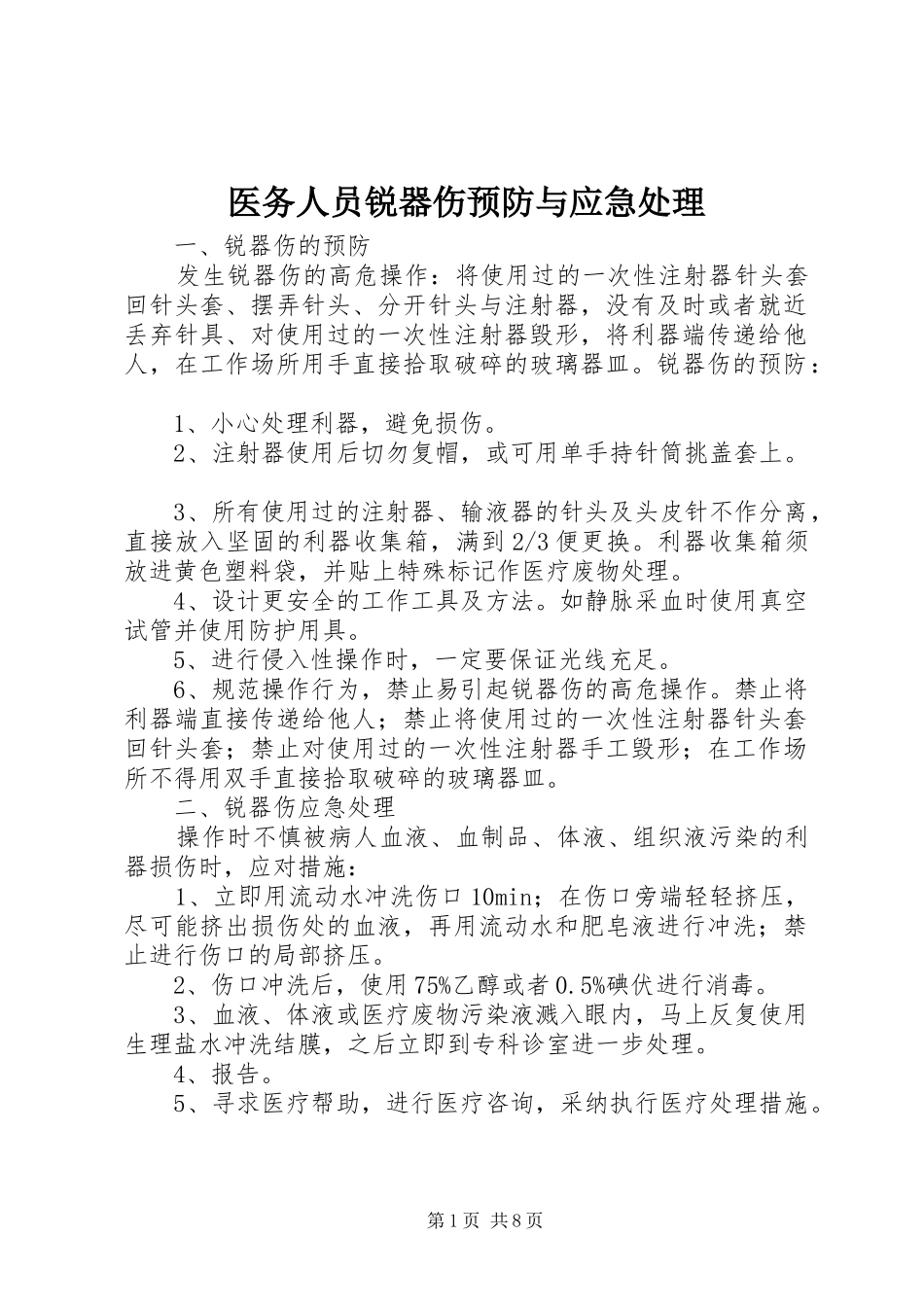 医务人员锐器伤预防与应急处理

一、锐器伤的预防

发生锐器伤的高危操作：将使用过的一次性注射器针头套回针头套、摆弄针头、分开针头与注射器，没有及时或者就近丢弃针具、对使用过的一次性注射器毁形，将利器端传递给他人，在工作场所用手直接拾取破碎的玻璃器皿。锐器伤的预防：

1、小心处理利器，避免损伤。

2、注射器使用后切勿复帽，或可用单手持针筒挑盖套上。

3、所有使用过的注射器、输液器的针头及头皮针不作分离，直接放入坚固的利器收集箱，满到2/3便更换。利器收集箱须放进黄色塑料袋，并贴上特殊标记作医疗废物处理。

4、设计更安全的工作工具及方法。如静脉采血时使用真空试管并使用防护用具。

5、进行侵入性操作时，一定要保证光线充足。

6、规范操作行为，禁止易引起锐器伤的高危操作。禁止将利器端直接传递给他人；禁止将使用过的一次性注射器针头套回针头套；禁止对使用过的一次性注射器手工毁形；在工作场所不得用双手直接拾取破碎的玻璃器皿。

二、锐器伤应急处理

操作时不慎被病人血液、血制品、体液、组织液污染的利器损伤时，应对措施：

1、立即用流动水冲洗伤口10min；在伤口旁端轻轻挤压，尽可能挤出损伤处的血液，再用流动水和肥皂液进行冲洗；禁止进行伤口的局部挤压。

2、伤口冲洗后，使用75%乙醇或者0.5%碘伏进行消毒。

3、血液、体液或医疗废物污染液溅入眼内，马上反复使用生理盐水冲洗结膜，之后立即到专科诊室进一步处理。

4、报告。

5、寻求医疗帮助，进行医疗咨询，采纳执行医疗处理措施。

第1页 共8页